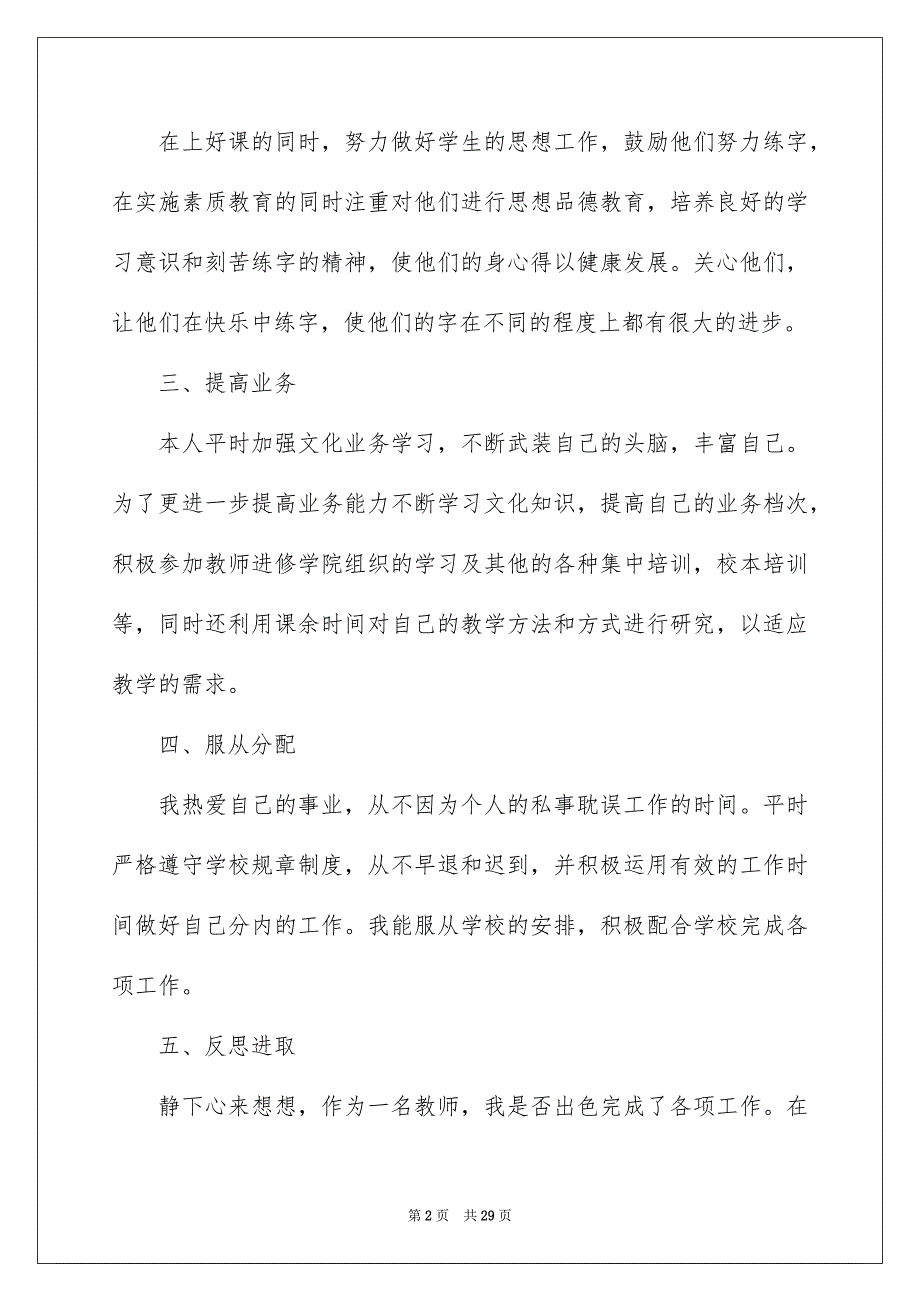 在上好课的同时，努力做好学生的思想工作，鼓励他们努力练字，在实施素质教育的同时注重对他们进行思想品德教育，培养良好的学习意识和刻苦练字的精神，使他们的身心得以健康发展。关心他们，让他们在快乐中练字，使他们的字在不同的程度上都有很大的进步。

三、提高业务

本人平时加强文化业务学习，不断武装自己的头脑，丰富自己。为了更进一步提高业务能力不断学习文化知识，提高自己的业务档次，积极参加教师进修学院组织的学习及其他的各种集中培训，校本培训等，同时还利用课余时间对自己的教学方法和方式进行研究，以适应教学的需求。

四、服从分配

我热爱自己的事业，从不因为个人的私事耽误工作的时间。平时严格遵守学校规章制度，从不早退和迟到，并积极运用有效的工作时间做好自己分内的工作。我能服从学校的安排，积极配合学校完成各项工作。

五、反思进取

静下心来想想，作为一名教师，我是否出色完成了各项工作。在

第 2 页 共 29 页